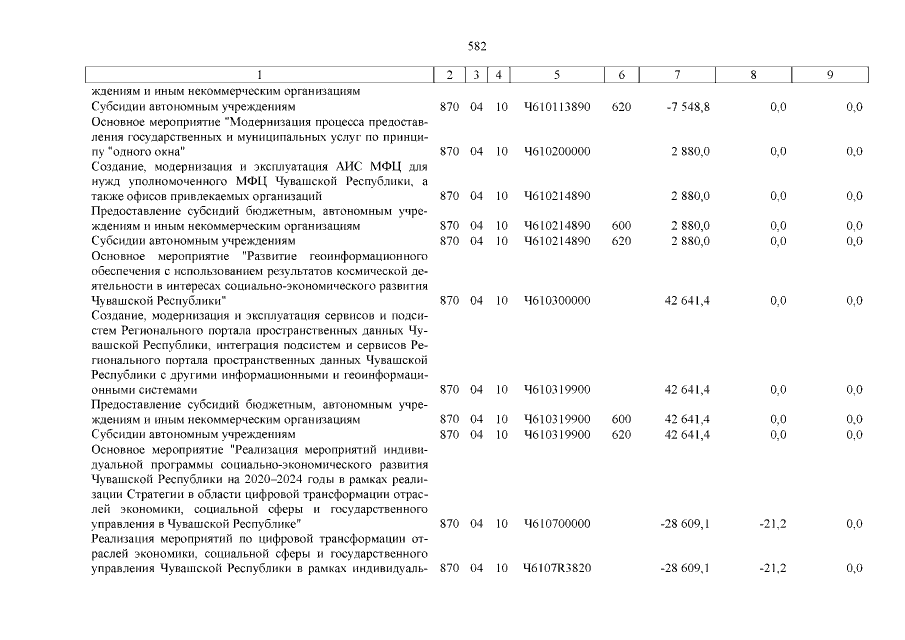 582

| 1 | 2 | 3 | 4 | 5 | 6 | 7 | 8 | 9 |
|---|---|---|---|---|---|---|---|---|
| ждениям и иным некоммерческим организациям | | | | | | | | |
| Субсидии автономным учреждениям | 870 | 04 | 10 | Ч610113890 | 620 | -7 548,8 | 0,0 | 0,0 |
| Основное мероприятие "Модернизация процесса предоставления государственных и муниципальных услуг по принципу "одного окна" | 870 | 04 | 10 | Ч610200000 | | 2 880,0 | 0,0 | 0,0 |
| Создание, модернизация и эксплуатация АИС МФЦ для нужд уполномоченного МФЦ Чувашской Республики, а также офисов привлекаемых организаций | 870 | 04 | 10 | Ч610214890 | | 2 880,0 | 0,0 | 0,0 |
| Предоставление субсидий бюджетным, автономным учреждениям и иным некоммерческим организациям | 870 | 04 | 10 | Ч610214890 | 600 | 2 880,0 | 0,0 | 0,0 |
| Субсидии автономным учреждениям | 870 | 04 | 10 | Ч610214890 | 620 | 2 880,0 | 0,0 | 0,0 |
| Основное мероприятие "Развитие геоинформационного обеспечения с использованием результатов космической деятельности в интересах социально-экономического развития Чувашской Республики" | 870 | 04 | 10 | Ч610300000 | | 42 641,4 | 0,0 | 0,0 |
| Создание, модернизация и эксплуатация сервисов и подсистем Регионального портала пространственных данных Чувашской Республики, интеграция подсистем и сервисов Регионального портала пространственных данных Чувашской Республики с другими информационными и геоинформационными системами | 870 | 04 | 10 | Ч610319900 | | 42 641,4 | 0,0 | 0,0 |
| Предоставление субсидий бюджетным, автономным учреждениям и иным некоммерческим организациям | 870 | 04 | 10 | Ч610319900 | 600 | 42 641,4 | 0,0 | 0,0 |
| Субсидии автономным учреждениям | 870 | 04 | 10 | Ч610319900 | 620 | 42 641,4 | 0,0 | 0,0 |
| Основное мероприятие "Реализация мероприятий индивидуальной программы социально-экономического развития Чувашской Республики на 2020–2024 годы в рамках реализации Стратегии в области цифровой трансформации отраслей экономики, социальной сферы и государственного управления в Чувашской Республике" | 870 | 04 | 10 | Ч610700000 | | -28 609,1 | -21,2 | 0,0 |
| Реализация мероприятий по цифровой трансформации отраслей экономики, социальной сферы и государственного управления Чувашской Республики в рамках индивидуаль- | 870 | 04 | 10 | Ч6107R3820 | | -28 609,1 | -21,2 | 0,0 |